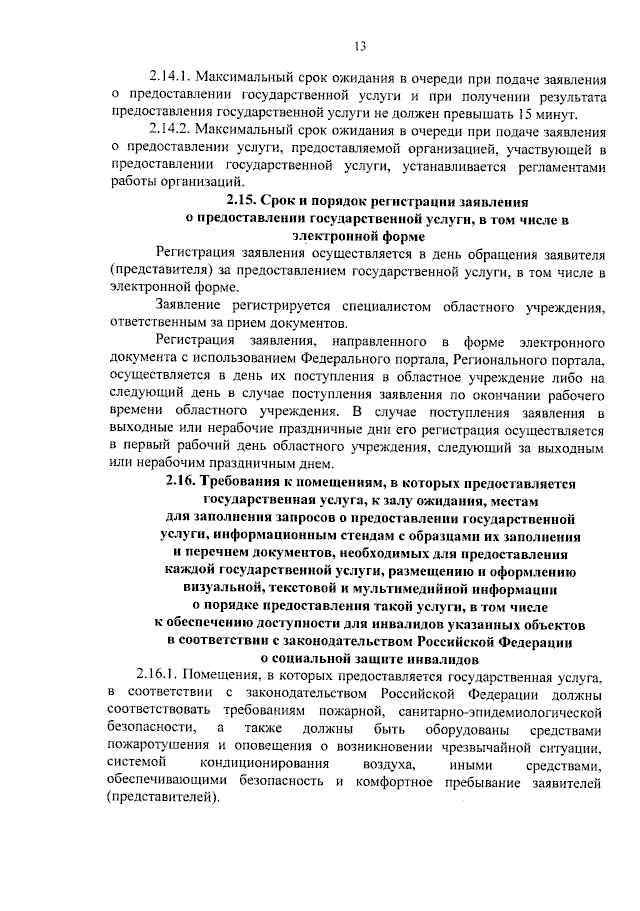 13

2.14.1. Максимальный срок ожидания в очереди при подаче заявления о предоставлении государственной услуги и при получении результата предоставления государственной услуги не должен превышать 15 минут.

2.14.2. Максимальный срок ожидания в очереди при подаче заявления о предоставлении услуги, предоставляемой организацией, участвующей в предоставлении государственной услуги, устанавливается регламентами работы организаций.

2.15. Срок и порядок регистрации заявления о предоставлении государственной услуги, в том числе в электронной форме

Регистрация заявления осуществляется в день обращения заявителя (представителя) за предоставлением государственной услуги, в том числе в электронной форме.

Заявление регистрируется специалистом областного учреждения, ответственным за прием документов.

Регистрация заявления, направленного в форме электронного документа с использованием Федерального портала, Регионального портала, осуществляется в день их поступления в областное учреждение либо на следующий день в случае поступления заявления по окончании рабочего времени областного учреждения. В случае поступления заявления в выходные или нерабочие праздничные дни его регистрация осуществляется в первый рабочий день областного учреждения, следующий за выходным или нерабочим праздничным днем.

2.16. Требования к помещениям, в которых предоставляется государственная услуга, к залу ожидания, местам для заполнения запросов о предоставлении государственной услуги, информационным стендам с образцами их заполнения и перечнем документов, необходимых для предоставления каждой государственной услуги, размещению и оформлению визуальной, текстовой и мультимедийной информации о порядке предоставления такой услуги, в том числе к обеспечению доступности для инвалидов указанных объектов в соответствии с законодательством Российской Федерации о социальной защите инвалидов

2.16.1. Помещения, в которых предоставляется государственная услуга, в соответствии с законодательством Российской Федерации должны соответствовать требованиям пожарной, санитарно-эпидемиологической безопасности, а также должны быть оборудованы средствами пожаротушения и оповещения о возникновении чрезвычайной ситуации, системой кондиционирования воздуха, иными средствами, обеспечивающими безопасность и комфортное пребывание заявителей (представителей).